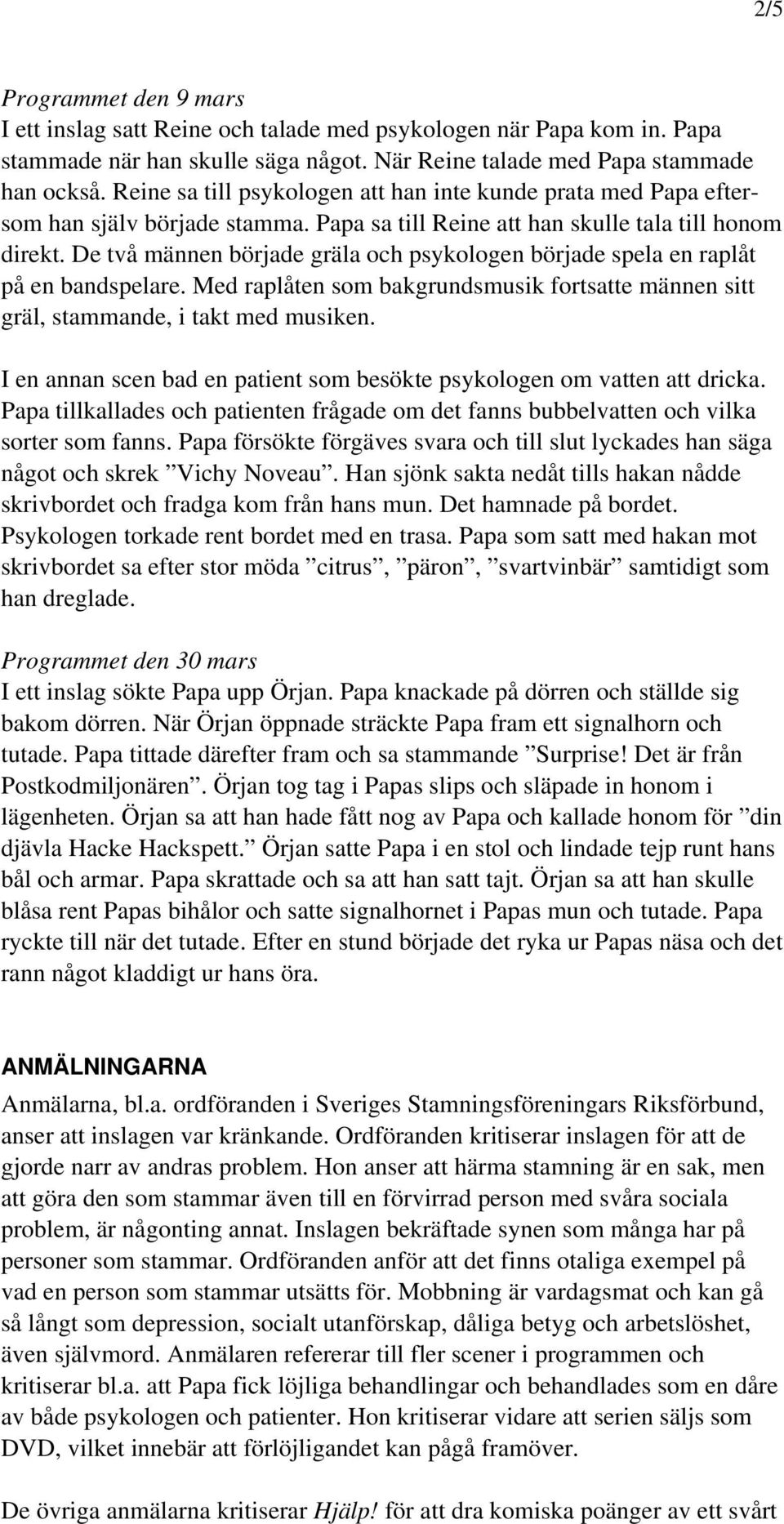 2/5

Programmet den 9 mars
I ett inslag satt Reine och talade med psykologen när Papa kom in. Papa stammade när han skulle säga något. När Reine talade med Papa stammade han också. Reine sa till psykologen att han inte kunde prata med Papa eftersom han själv började stamma. Papa sa till Reine att han skulle tala till honom direkt. De två männen började gräla och psykologen började spela en raplåt på en bandspelare. Med raplåten som bakgrundsmusik fortsatte männen sitt gräl, stammande, i takt med musiken.

I en annan scen bad en patient som besökte psykologen om vatten att dricka. Papa tillkallades och patienten frågade om det fanns bubbelvatten och vilka sorter som fanns. Papa försökte förgäves svara och till slut lyckades han säga något och skrek ”Vichy Noveau”. Han sjönk sakta nedåt tills hakan nådde skrivbordet och fradga kom från hans mun. Det hamnade på bordet. Psykologen torkade rent bordet med en trasa. Papa som satt med hakan mot skrivbordet sa efter stor möda ”citrus”, ”päron”, ”svartvinbär” samtidigt som han dreglade.

Programmet den 30 mars
I ett inslag sökte Papa upp Örjan. Papa knackade på dörren och ställde sig bakom dörren. När Örjan öppnade sträckte Papa fram ett signalhorn och tutade. Papa tittade därefter fram och sa stammande ”Surprise! Det är från Postkodmiljonären”. Örjan tog tag i Papas slips och släpade in honom i lägenheten. Örjan sa att han hade fått nog av Papa och kallade honom för ”din djävla Hacke Hackspett.” Örjan satte Papa i en stol och lindade tejp runt hans bål och armar. Papa skrattade och sa att han satt tajt. Örjan sa att han skulle blåsa rent Papas bihålor och satte signalhornet i Papas mun och tutade. Papa ryckte till när det tutade. Efter en stund började det ryka ur Papas näsa och det rann något kladdigt ur hans öra.

ANMÄLNINGARNA
Anmälarna, bl.a. ordföranden i Sveriges Stamningsföreningars Riksförbund, anser att inslagen var kränkande. Ordföranden kritiserar inslagen för att de gjorde narr av andras problem. Hon anser att härma stamning är en sak, men att göra den som stammar även till en förvirrad person med svåra sociala problem, är någonting annat. Inslagen bekräftade synen som många har på personer som stammar. Ordföranden anför att det finns otaliga exempel på vad en person som stammar utsätts för. Mobbning är vardagsmat och kan gå så långt som depression, socialt utanförskap, dåliga betyg och arbetslöshet, även självmord. Anmälaren refererar till fler scener i programmen och kritiserar bl.a. att Papa fick löjliga behandlingar och behandlades som en dåre av både psykologen och patienter. Hon kritiserar vidare att serien säljs som DVD, vilket innebär att förlöjligandet kan pågå framöver.

De övriga anmälarna kritiserar Hjälp! för att dra komiska poänger av ett svårt